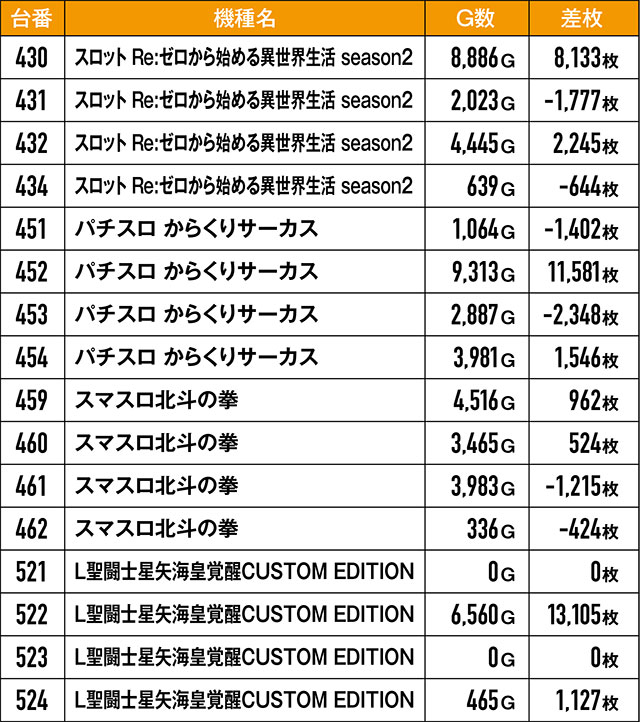 | 台番 | 機種名 | G数 | 差枚 |
|---|---|---|---|
| 430 | スロット Re:ゼロから始める異世界生活 season2 | 8,886G | 8,133枚 |
| 431 | スロット Re:ゼロから始める異世界生活 season2 | 2,023G | -1,777枚 |
| 432 | スロット Re:ゼロから始める異世界生活 season2 | 4,445G | 2,245枚 |
| 434 | スロット Re:ゼロから始める異世界生活 season2 | 639G | -644枚 |
| 451 | パチスロ からくりサーカス | 1,064G | -1,402枚 |
| 452 | パチスロ からくりサーカス | 9,313G | 11,581枚 |
| 453 | パチスロ からくりサーカス | 2,887G | -2,348枚 |
| 454 | パチスロ からくりサーカス | 3,981G | 1,546枚 |
| 459 | スマスロ北斗の拳 | 4,516G | 962枚 |
| 460 | スマスロ北斗の拳 | 3,465G | 524枚 |
| 461 | スマスロ北斗の拳 | 3,983G | -1,215枚 |
| 462 | スマスロ北斗の拳 | 336G | -424枚 |
| 521 | L聖闘士星矢海皇覚醒CUSTOM EDITION | 0G | 0枚 |
| 522 | L聖闘士星矢海皇覚醒CUSTOM EDITION | 6,560G | 13,105枚 |
| 523 | L聖闘士星矢海皇覚醒CUSTOM EDITION | 0G | 0枚 |
| 524 | L聖闘士星矢海皇覚醒CUSTOM EDITION | 465G | 1,127枚 |